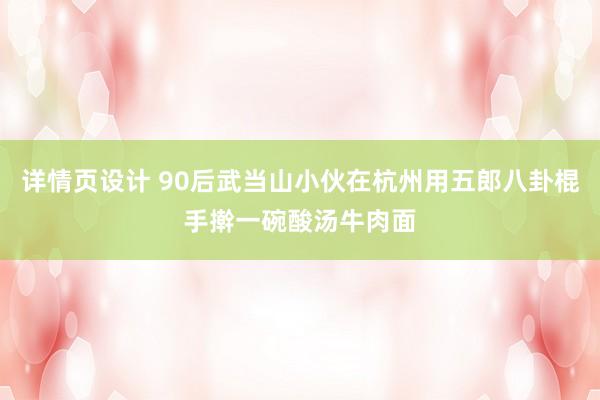 详情页设计 90后武当山小伙在杭州用五郎八卦棍手擀一碗酸汤牛肉面